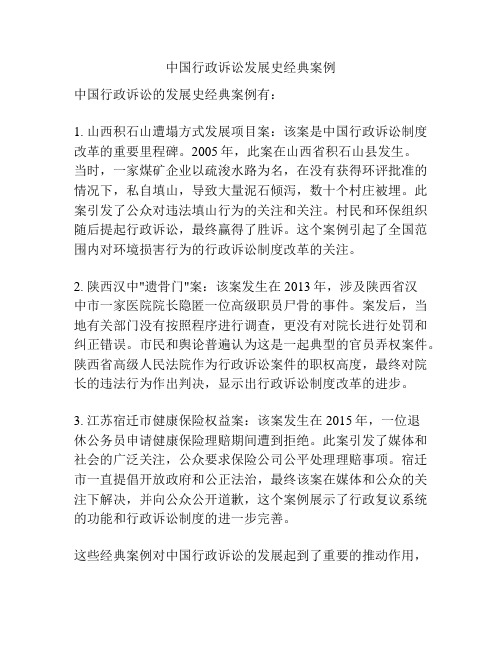 中国行政诉讼发展史经典案例

中国行政诉讼的发展史经典案例有：

1. 山西积石山遭塌方式发展项目案：该案是中国行政诉讼制度改革的重要里程碑。2005 年，此案在山西省积石山县发生。当时，一家煤矿企业以疏浚水路为名，在没有获得环评批准的情况下，私自填山，导致大量泥石倾泻，数十个村庄被埋。此案引发了公众对违法填山行为的关注和关注。村民和环保组织随后提起行政诉讼，最终赢得了胜诉。这个案例引起了全国范围内对环境损害行为的行政诉讼制度改革的关注。

2. 陕西汉中"遗骨门"案：该案发生在 2013 年，涉及陕西省汉中市一家医院院长隐匿一位高级职员尸骨的事件。案发后，当地有关部门没有按照程序进行调查，更没有对院长进行处罚和纠正错误。市民和舆论普遍认为这是一起典型的官员弄权案件。陕西省高级人民法院作为行政诉讼案件的职权高度，最终对院长的违法行为作出判决，显示出行政诉讼制度改革的进步。

3. 江苏宿迁市健康保险权益案：该案发生在 2015 年，一位退休公务员申请健康保险理赔期间遭到拒绝。此案引发了媒体和社会的广泛关注，公众要求保险公司公平处理理赔事项。宿迁市一直提倡开放政府和公正法治，最终该案在媒体和公众的关注下解决，并向公众公开道歉，这个案例展示了行政复议系统的功能和行政诉讼制度的进一步完善。

这些经典案例对中国行政诉讼的发展起到了重要的推动作用，